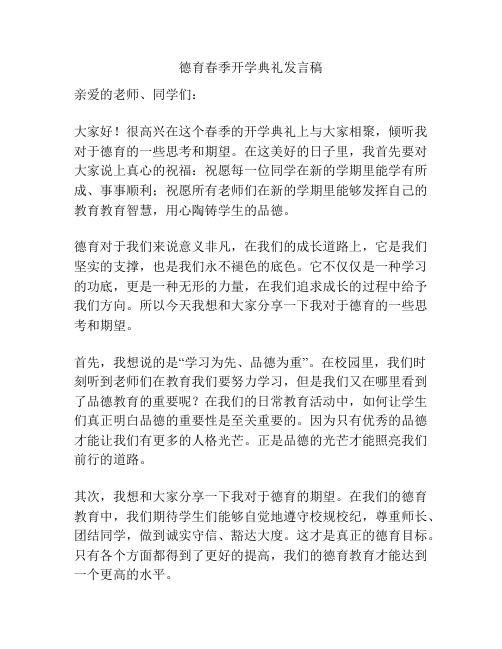 德育春季开学典礼发言稿

亲爱的老师、同学们：

大家好！很高兴在这个春季的开学典礼上与大家相聚，倾听我对于德育的一些思考和期望。在这美好的日子里，我首先要对大家说上真心的祝福：祝愿每一位同学在新的学期里能学有所成、事事顺利；祝愿所有老师们在新的学期里能够发挥自己的教育教育智慧，用心陶铸学生的品德。

德育对于我们来说意义非凡，在我们的成长道路上，它是我们坚实的支撑，也是我们永不褪色的底色。它不仅仅是一种学习的功底，更是一种无形的力量，在我们追求成长的过程中给予我们方向。所以今天我想和大家分享一下我对于德育的一些思考和期望。

首先，我想说的是“学习为先、品德为重”。在校园里，我们时刻听到老师们在教育我们要努力学习，但是我们又在哪里看到了品德教育的重要呢？在我们的日常教育活动中，如何让学生们真正明白品德的重要性是至关重要的。因为只有优秀的品德才能让我们有更多的人格光芒。正是品德的光芒才能照亮我们前行的道路。

其次，我想和大家分享一下我对于德育的期望。在我们的德育教育中，我们期待学生们能够自觉地遵守校规校纪，尊重师长、团结同学，做到诚实守信、豁达大度。这才是真正的德育目标。只有各个方面都得到了更好的提高，我们的德育教育才能达到一个更高的水平。